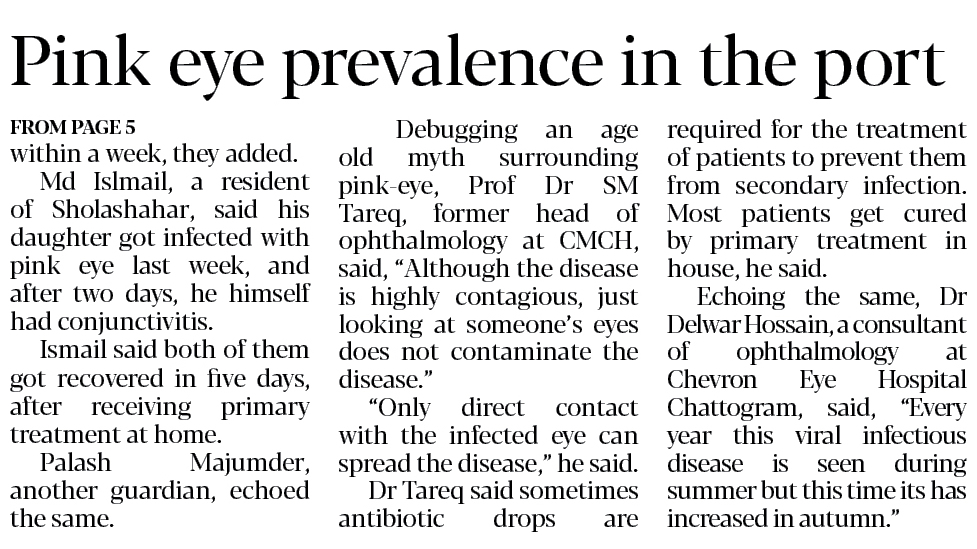 Pink eye prevalence in the port

FROM PAGE 5
within a week, they added.

Md Islmail, a resident of Sholashahar, said his daughter got infected with pink eye last week, and after two days, he himself had conjunctivitis.

Ismail said both of them got recovered in five days, after receiving primary treatment at home.

Palash Majumder, another guardian, echoed the same.

Debugging an age old myth surrounding pink-eye, Prof Dr SM Tareq, former head of ophthalmology at CMCH, said, "Although the disease is highly contagious, just looking at someone's eyes does not contaminate the disease."

"Only direct contact with the infected eye can spread the disease," he said.

Dr Tareq said sometimes antibiotic drops are required for the treatment of patients to prevent them from secondary infection. Most patients get cured by primary treatment in house, he said.

Echoing the same, Dr Delwar Hossain, a consultant of ophthalmology at Chevron Eye Hospital Chattogram, said, "Every year this viral infectious disease is seen during summer but this time its has increased in autumn."